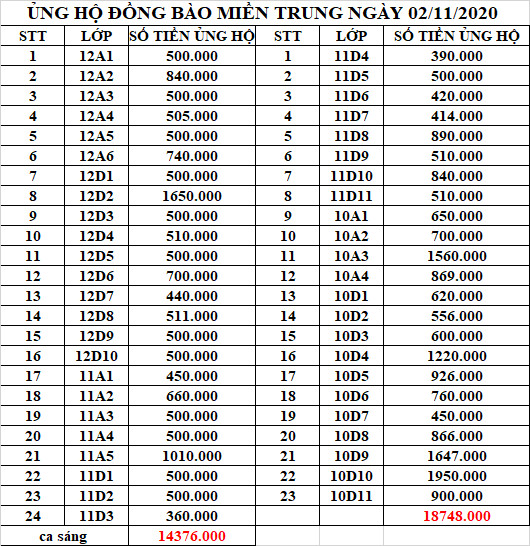 ỦNG HỘ ĐỒNG BÀO MIỀN TRUNG NGÀY 02/11/2020

| STT | LỚP | SỐ TIỀN ỦNG HỘ | STT | LỚP | SỐ TIỀN ỦNG HỘ |
|---|---|---|---|---|---|
| 1 | 12A1 | 500.000 | 1 | 11D4 | 390.000 |
| 2 | 12A2 | 840.000 | 2 | 11D5 | 500.000 |
| 3 | 12A3 | 500.000 | 3 | 11D6 | 420.000 |
| 4 | 12A4 | 505.000 | 4 | 11D7 | 414.000 |
| 5 | 12A5 | 500.000 | 5 | 11D8 | 890.000 |
| 6 | 12A6 | 740.000 | 6 | 11D9 | 510.000 |
| 7 | 12D1 | 500.000 | 7 | 11D10 | 840.000 |
| 8 | 12D2 | 1650.000 | 8 | 11D11 | 510.000 |
| 9 | 12D3 | 500.000 | 9 | 10A1 | 650.000 |
| 10 | 12D4 | 510.000 | 10 | 10A2 | 700.000 |
| 11 | 12D5 | 500.000 | 11 | 10A3 | 1560.000 |
| 12 | 12D6 | 700.000 | 12 | 10A4 | 869.000 |
| 13 | 12D7 | 440.000 | 13 | 10D1 | 620.000 |
| 14 | 12D8 | 511.000 | 14 | 10D2 | 556.000 |
| 15 | 12D9 | 500.000 | 15 | 10D3 | 600.000 |
| 16 | 12D10 | 500.000 | 16 | 10D4 | 1220.000 |
| 17 | 11A1 | 450.000 | 17 | 10D5 | 926.000 |
| 18 | 11A2 | 660.000 | 18 | 10D6 | 760.000 |
| 19 | 11A3 | 500.000 | 19 | 10D7 | 450.000 |
| 20 | 11A4 | 500.000 | 20 | 10D8 | 866.000 |
| 21 | 11A5 | 1010.000 | 21 | 10D9 | 1647.000 |
| 22 | 11D1 | 500.000 | 22 | 10D10 | 1950.000 |
| 23 | 11D2 | 500.000 | 23 | 10D11 | 900.000 |
| 24 | 11D3 | 360.000 | | | 18748.000 |
| ca sáng | | 14376.000 | | | |